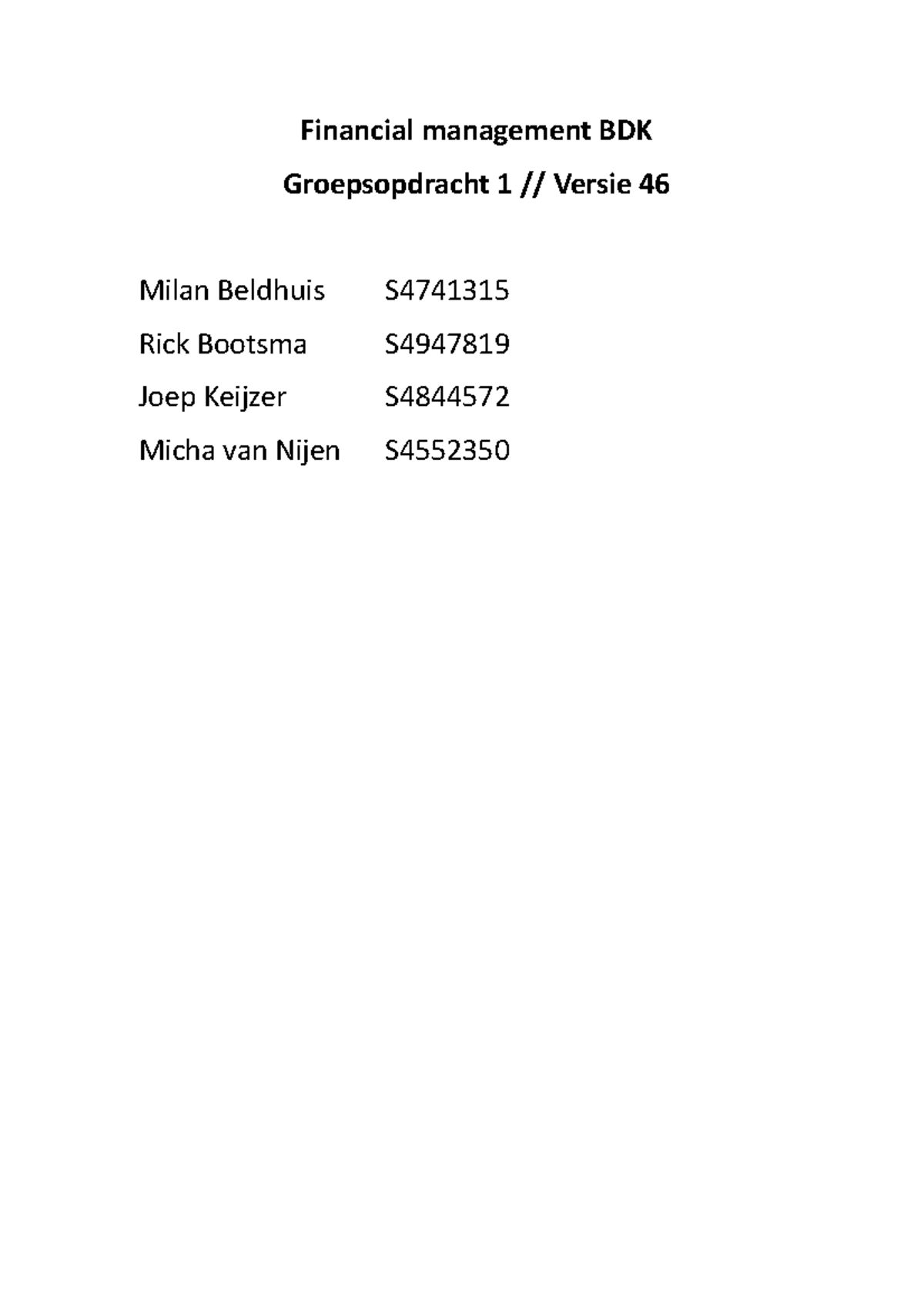 Financial management BDK

Groepsopdracht 1 // Versie 46

Milan Beldhuis S4741315

Rick Bootsma S4947819

Joep Keijzer S4844572

Micha van Nijen S4552350